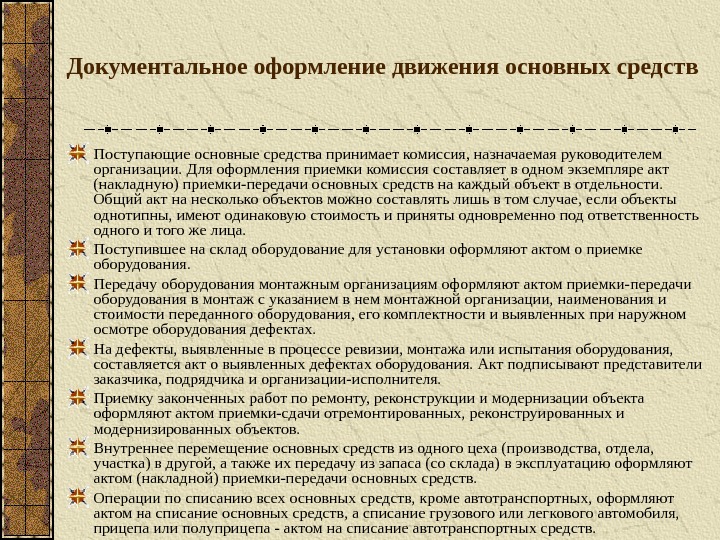 Документальное оформление движения основных средств

Поступающие основные средства принимает комиссия, назначаемая руководителем организации. Для оформления приемки комиссия составляет в одном экземпляре акт (накладную) приемки-передачи основных средств на каждый объект в отдельности. Общий акт на несколько объектов можно составлять лишь в том случае, если объекты однотипны, имеют одинаковую стоимость и приняты одновременно под ответственность одного и того же лица.

Поступившее на склад оборудование для установки оформляют актом о приемке оборудования.

Передачу оборудования монтажным организациям оформляют актом приемки-передачи оборудования в монтаж с указанием в нем монтажной организации, наименования и стоимости переданного оборудования, его комплектности и выявленных при наружном осмотре оборудования дефектах.

На дефекты, выявленные в процессе ревизии, монтажа или испытания оборудования, составляется акт о выявленных дефектах оборудования. Акт подписывают представители заказчика, подрядчика и организации-исполнителя.

Приемку законченных работ по ремонту, реконструкции и модернизации объекта оформляют актом приемки-сдачи отремонтированных, реконструированных и модернизированных объектов.

Внутреннее перемещение основных средств из одного цеха (производства, отдела, участка) в другой, а также их передачу из запаса (со склада) в эксплуатацию оформляют актом (накладной) приемки-передачи основных средств.

Операции по списанию всех основных средств, кроме автотранспортных, оформляют актом на списание основных средств, а списание грузового или легкового автомобиля, прицепа или полуприцепа - актом на списание автотранспортных средств.